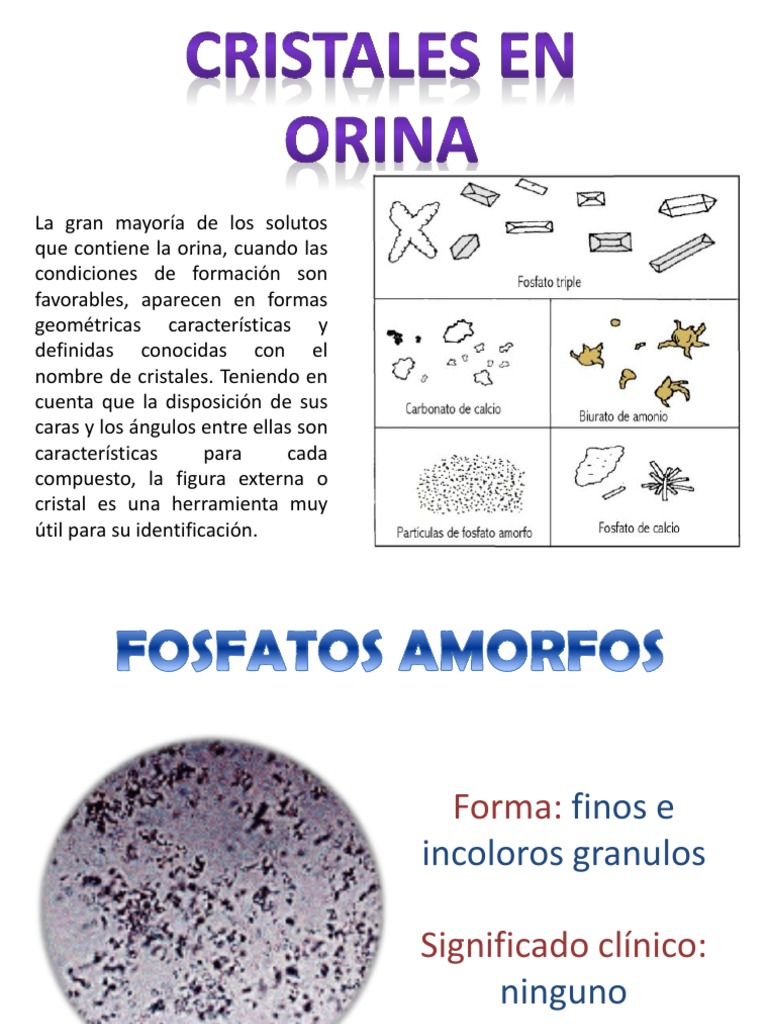 CRISTALES EN ORINA

La gran mayoría de los solutos que contiene la orina, cuando las condiciones de formación son favorables, aparecen en formas geométricas características y definidas conocidas con el nombre de cristales. Teniendo en cuenta que la disposición de sus caras y los ángulos entre ellas son características para cada compuesto, la figura externa o cristal es una herramienta muy útil para su identificación.

Fosfato triple

Carbonato de calcio

Biurato de amonio

Partículas de fosfato amorfo

Fosfato de calcio

FOSFATOS AMORFOS

Forma: finos e incoloros granulos

Significado clínico: ninguno